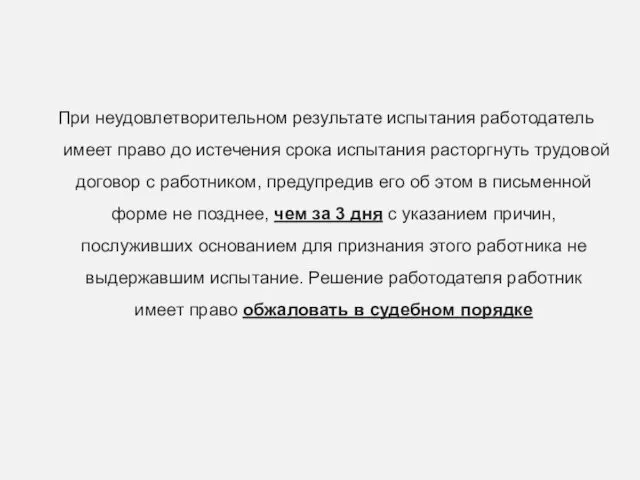 При неудовлетворительном результате испытания работодатель имеет право до истечения срока испытания расторгнуть трудовой договор с работником, предупредив его об этом в письменной форме не позднее, чем за 3 дня с указанием причин, послуживших основанием для признания этого работника не выдержавшим испытание. Решение работодателя работник имеет право обжаловать в судебном порядке